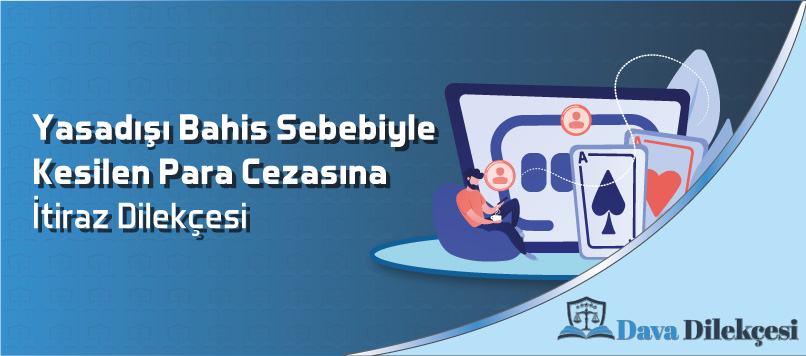 Yasadışı Bahis Sebebiyle Kesilen Para Cezasına İtiraz Dilekçesi

A

Dava Dilekçesi